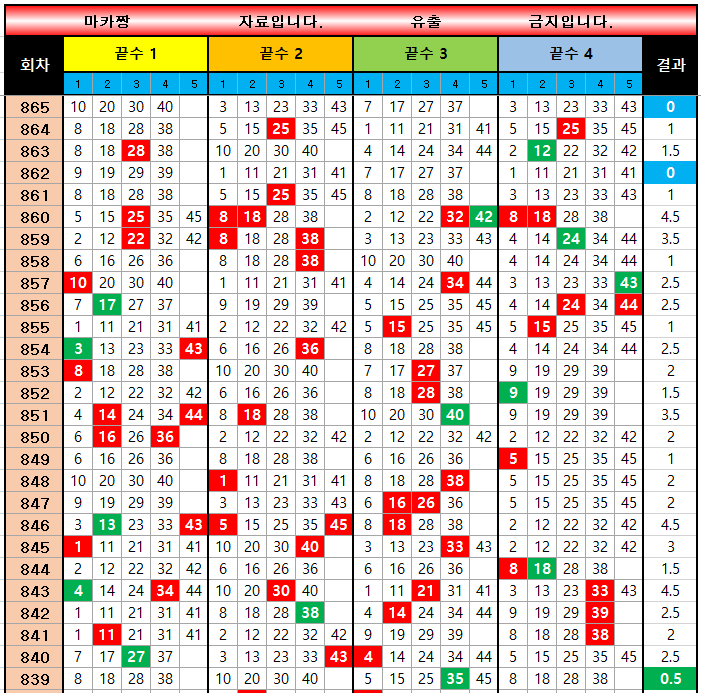 마카짱 자료입니다. 유출 금지입니다.

| 회차 | 끝수 1 | | | | | 끝수 2 | | | | | 끝수 3 | | | | | 끝수 4 | | | | | 결과 |
|---|---|---|---|---|---|---|---|---|---|---|---|---|---|---|---|---|---|---|---|---|---|
| | 1 | 2 | 3 | 4 | 5 | 1 | 2 | 3 | 4 | 5 | 1 | 2 | 3 | 4 | 5 | 1 | 2 | 3 | 4 | 5 | |
| 865 | 10 | 20 | 30 | 40 | | 3 | 13 | 23 | 33 | 43 | 7 | 17 | 27 | 37 | | 3 | 13 | 23 | 33 | 43 | 0 |
| 864 | 8 | 18 | 28 | 38 | | 5 | 15 | 25 | 35 | 45 | 1 | 11 | 21 | 31 | 41 | 5 | 15 | 25 | 35 | 45 | 1 |
| 863 | 8 | 18 | 28 | 38 | | 10 | 20 | 30 | 40 | | 4 | 14 | 24 | 34 | 44 | 2 | 12 | 22 | 32 | 42 | 1.5 |
| 862 | 9 | 19 | 29 | 39 | | 1 | 11 | 21 | 31 | 41 | 7 | 17 | 27 | 37 | | 1 | 11 | 21 | 31 | 41 | 0 |
| 861 | 8 | 18 | 28 | 38 | | 5 | 15 | 25 | 35 | 45 | 8 | 18 | 28 | 38 | | 3 | 13 | 23 | 33 | 43 | 1 |
| 860 | 5 | 15 | 25 | 35 | 45 | 8 | 18 | 28 | 38 | | 2 | 12 | 22 | 32 | 42 | 8 | 18 | 28 | 38 | | 4.5 |
| 859 | 2 | 12 | 22 | 32 | 42 | 8 | 18 | 28 | 38 | | 3 | 13 | 23 | 33 | 43 | 4 | 14 | 24 | 34 | 44 | 3.5 |
| 858 | 6 | 16 | 26 | 36 | | 8 | 18 | 28 | 38 | | 10 | 20 | 30 | 40 | | 4 | 14 | 24 | 34 | 44 | 1 |
| 857 | 10 | 20 | 30 | 40 | | 1 | 11 | 21 | 31 | 41 | 4 | 14 | 24 | 34 | 44 | 3 | 13 | 23 | 33 | 43 | 2.5 |
| 856 | 7 | 17 | 27 | 37 | | 9 | 19 | 29 | 39 | | 5 | 15 | 25 | 35 | 45 | 4 | 14 | 24 | 34 | 44 | 2.5 |
| 855 | 1 | 11 | 21 | 31 | 41 | 2 | 12 | 22 | 32 | 42 | 5 | 15 | 25 | 35 | 45 | 5 | 15 | 25 | 35 | 45 | 1 |
| 854 | 3 | 13 | 23 | 33 | 43 | 6 | 16 | 26 | 36 | | 8 | 18 | 28 | 38 | | 4 | 14 | 24 | 34 | 44 | 2.5 |
| 853 | 8 | 18 | 28 | 38 | | 10 | 20 | 30 | 40 | | 7 | 17 | 27 | 37 | | 9 | 19 | 29 | 39 | | 2 |
| 852 | 2 | 12 | 22 | 32 | 42 | 6 | 16 | 26 | 36 | | 8 | 18 | 28 | 38 | | 9 | 19 | 29 | 39 | | 1.5 |
| 851 | 4 | 14 | 24 | 34 | 44 | 8 | 18 | 28 | 38 | | 10 | 20 | 30 | 40 | | 9 | 19 | 29 | 39 | | 3.5 |
| 850 | 6 | 16 | 26 | 36 | | 2 | 12 | 22 | 32 | 42 | 2 | 12 | 22 | 32 | 42 | 2 | 12 | 22 | 32 | 42 | 2 |
| 849 | 6 | 16 | 26 | 36 | | 8 | 18 | 28 | 38 | | 6 | 16 | 26 | 36 | | 5 | 15 | 25 | 35 | 45 | 1 |
| 848 | 10 | 20 | 30 | 40 | | 1 | 11 | 21 | 31 | 41 | 8 | 18 | 28 | 38 | | 5 | 15 | 25 | 35 | 45 | 2 |
| 847 | 9 | 19 | 29 | 39 | | 3 | 13 | 23 | 33 | 43 | 6 | 16 | 26 | 36 | | 5 | 15 | 25 | 35 | 45 | 2 |
| 846 | 3 | 13 | 23 | 33 | 43 | 5 | 15 | 25 | 35 | 45 | 8 | 18 | 28 | 38 | | 2 | 12 | 22 | 32 | 42 | 4.5 |
| 845 | 1 | 11 | 21 | 31 | 41 | 10 | 20 | 30 | 40 | | 3 | 13 | 23 | 33 | 43 | 2 | 12 | 22 | 32 | 42 | 3 |
| 844 | 2 | 12 | 22 | 32 | 42 | 6 | 16 | 26 | 36 | | 6 | 16 | 26 | 36 | | 8 | 18 | 28 | 38 | | 1.5 |
| 843 | 4 | 14 | 24 | 34 | 44 | 10 | 20 | 30 | 40 | | 1 | 11 | 21 | 31 | 41 | 3 | 13 | 23 | 33 | 43 | 4.5 |
| 842 | 1 | 11 | 21 | 31 | 41 | 8 | 18 | 28 | 38 | | 4 | 14 | 24 | 34 | 44 | 9 | 19 | 29 | 39 | | 2.5 |
| 841 | 1 | 11 | 21 | 31 | 41 | 2 | 12 | 22 | 32 | 42 | 9 | 19 | 29 | 39 | | 8 | 18 | 28 | 38 | | 2 |
| 840 | 7 | 17 | 27 | 37 | | 3 | 13 | 23 | 33 | 43 | 4 | 14 | 24 | 34 | 44 | 5 | 15 | 25 | 35 | 45 | 2.5 |
| 839 | 8 | 18 | 28 | 38 | | 10 | 20 | 30 | 40 | | 5 | 15 | 25 | 35 | 45 | 8 | 18 | 28 | 38 | | 0.5 |